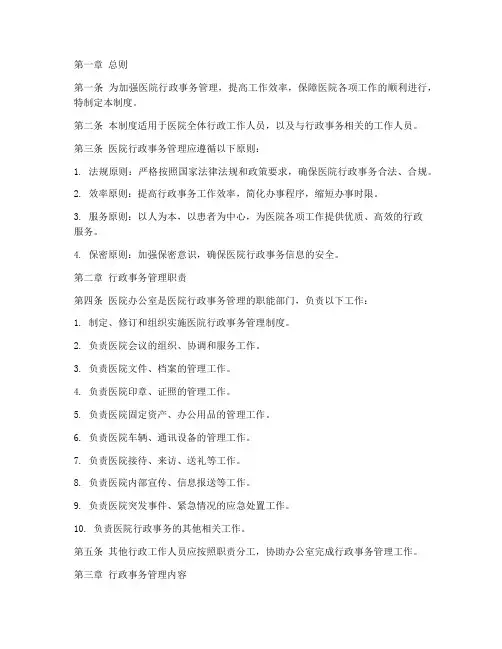 第一章 总则

第一条 为加强医院行政事务管理，提高工作效率，保障医院各项工作的顺利进行，特制定本制度。

第二条 本制度适用于医院全体行政工作人员，以及与行政事务相关的工作人员。

第三条 医院行政事务管理应遵循以下原则：

1. 法规原则：严格按照国家法律法规和政策要求，确保医院行政事务合法、合规。

2. 效率原则：提高行政事务工作效率，简化办事程序，缩短办事时限。

3. 服务原则：以人为本，以患者为中心，为医院各项工作提供优质、高效的行政服务。

4. 保密原则：加强保密意识，确保医院行政事务信息的安全。

第二章 行政事务管理职责

第四条 医院办公室是医院行政事务管理的职能部门，负责以下工作：

1. 制定、修订和组织实施医院行政事务管理制度。

2. 负责医院会议的组织、协调和服务工作。

3. 负责医院文件、档案的管理工作。

4. 负责医院印章、证照的管理工作。

5. 负责医院固定资产、办公用品的管理工作。

6. 负责医院车辆、通讯设备的管理工作。

7. 负责医院接待、来访、送礼等工作。

8. 负责医院内部宣传、信息报送等工作。

9. 负责医院突发事件、紧急情况的应急处置工作。

10. 负责医院行政事务的其他相关工作。

第五条 其他行政工作人员应按照职责分工，协助办公室完成行政事务管理工作。

第三章 行政事务管理内容